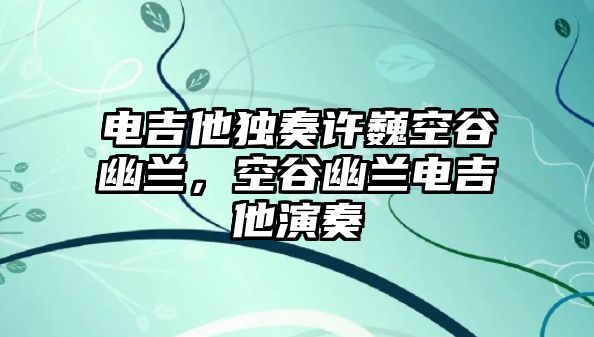 电吉他独奏许巍空谷幽兰，空谷幽兰电吉他演奏